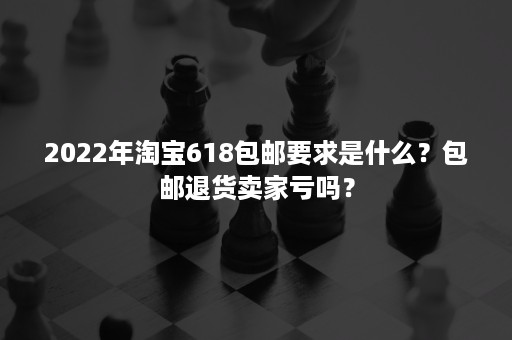 2022年淘宝618包邮要求是什么？包邮退货卖家亏吗？